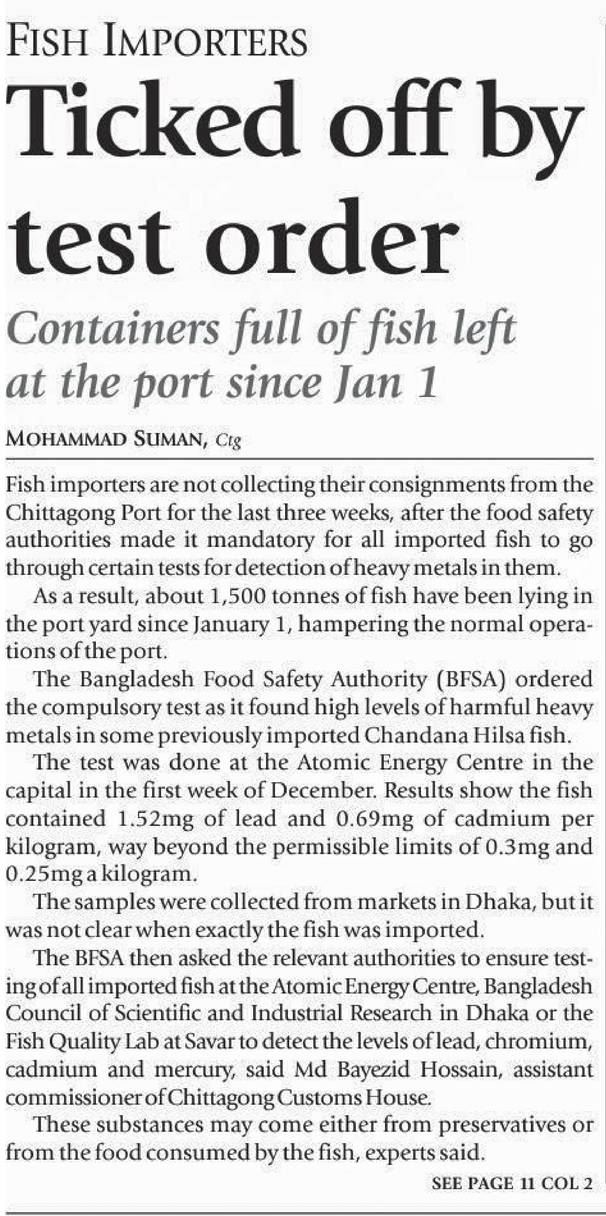 FISH IMPORTERS

Ticked off by test order

Containers full of fish left at the port since Jan 1

MOHAMMAD SUMAN, Ctg

Fish importers are not collecting their consignments from the Chittagong Port for the last three weeks, after the food safety authorities made it mandatory for all imported fish to go through certain tests for detection of heavy metals in them.

As a result, about 1,500 tonnes of fish have been lying in the port yard since January 1, hampering the normal operations of the port.

The Bangladesh Food Safety Authority (BFSA) ordered the compulsory test as it found high levels of harmful heavy metals in some previously imported Chandana Hilsa fish.

The test was done at the Atomic Energy Centre in the capital in the first week of December. Results show the fish contained 1.52mg of lead and 0.69mg of cadmium per kilogram, way beyond the permissible limits of 0.3mg and 0.25mg a kilogram.

The samples were collected from markets in Dhaka, but it was not clear when exactly the fish was imported.

The BFSA then asked the relevant authorities to ensure testing of all imported fish at the Atomic Energy Centre, Bangladesh Council of Scientific and Industrial Research in Dhaka or the Fish Quality Lab at Savar to detect the levels of lead, chromium, cadmium and mercury, said Md Bayezid Hossain, assistant commissioner of Chittagong Customs House.

These substances may come either from preservatives or from the food consumed by the fish, experts said.

SEE PAGE 11 COL 2